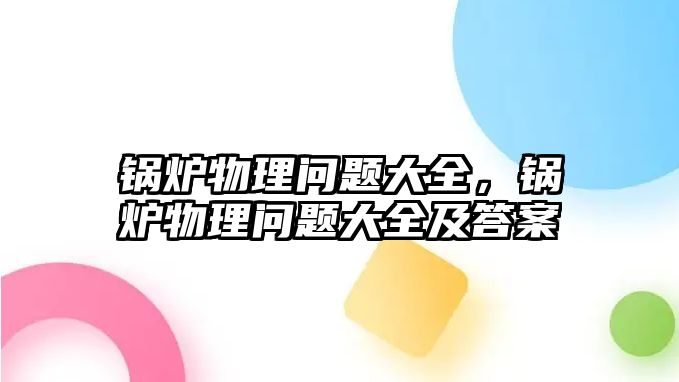 锅炉物理问题大全，锅炉物理问题大全及答案